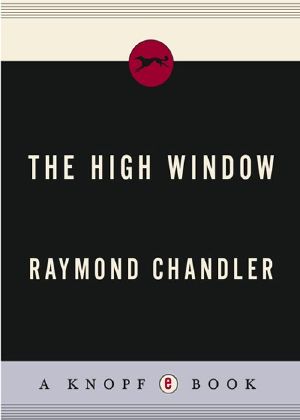 THE HIGH WINDOW

RAYMOND CHANDLER

A KNOPF e BOOK